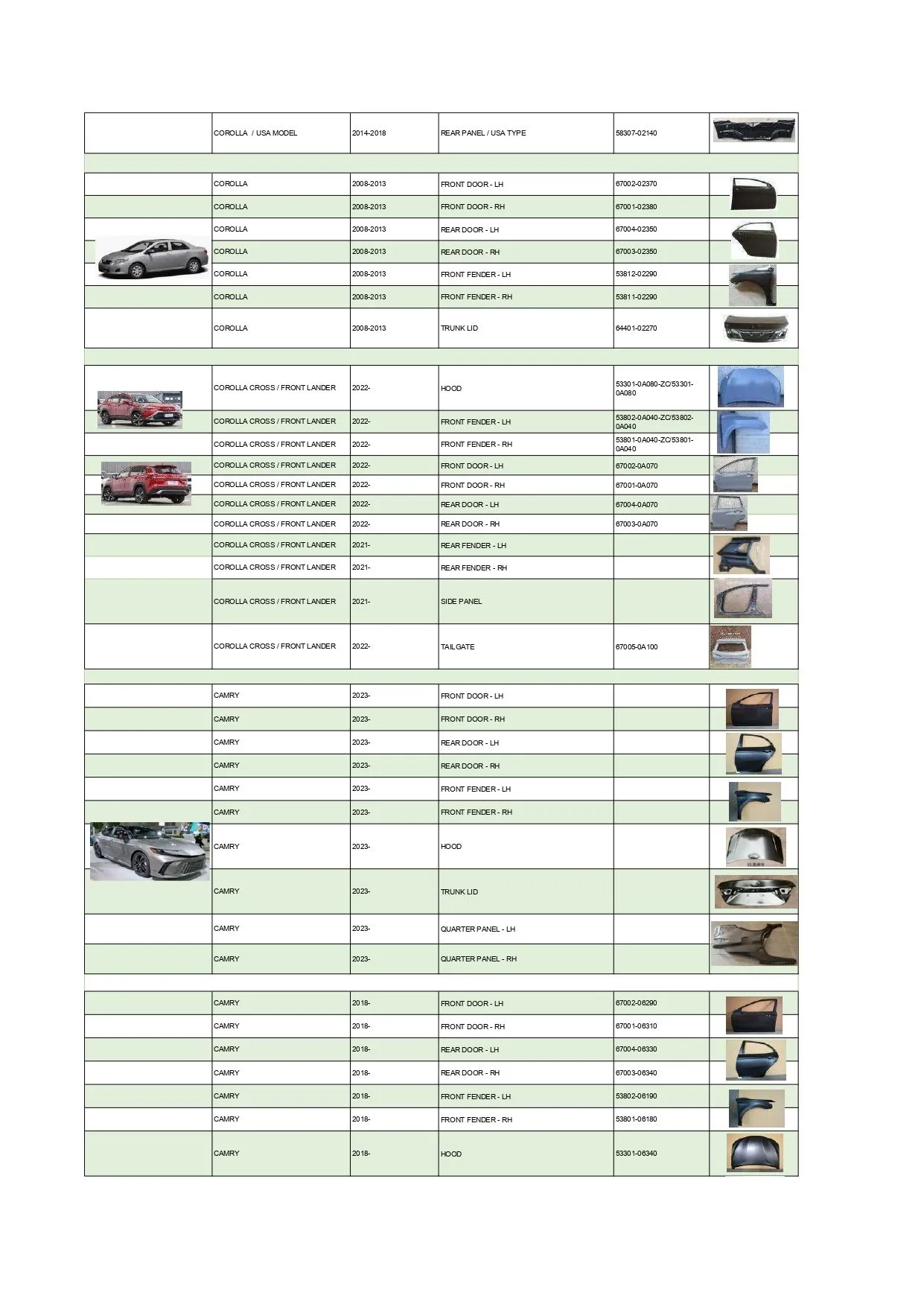 | | | | | | |
|---|---|---|---|---|---|
| | COROLLA / USA MODEL | 2014-2018 | REAR PANEL / USA TYPE | 58307-02140 | |
| | | | | | |
| | COROLLA | 2008-2013 | FRONT DOOR - LH | 67002-02370 | |
| | COROLLA | 2008-2013 | FRONT DOOR - RH | 67001-02380 | |
| | COROLLA | 2008-2013 | REAR DOOR - LH | 67004-02350 | |
| | COROLLA | 2008-2013 | REAR DOOR - RH | 67003-02350 | |
| | COROLLA | 2008-2013 | FRONT FENDER - LH | 53812-02290 | |
| | COROLLA | 2008-2013 | FRONT FENDER - RH | 53811-02290 | |
| | COROLLA | 2008-2013 | TRUNK LID | 64401-02270 | |
| | | | | | |
| | COROLLA CROSS / FRONT LANDER | 2022- | HOOD | 53301-0A080-ZC/53301-0A080 | |
| | COROLLA CROSS / FRONT LANDER | 2022- | FRONT FENDER - LH | 53802-0A040-ZC/53802-0A040 | |
| | COROLLA CROSS / FRONT LANDER | 2022- | FRONT FENDER - RH | 53801-0A040-ZC/53801-0A040 | |
| | COROLLA CROSS / FRONT LANDER | 2022- | FRONT DOOR - LH | 67002-0A070 | |
| | COROLLA CROSS / FRONT LANDER | 2022- | FRONT DOOR - RH | 67001-0A070 | |
| | COROLLA CROSS / FRONT LANDER | 2022- | REAR DOOR - LH | 67004-0A070 | |
| | COROLLA CROSS / FRONT LANDER | 2022- | REAR DOOR - RH | 67003-0A070 | |
| | COROLLA CROSS / FRONT LANDER | 2021- | REAR FENDER - LH | | |
| | COROLLA CROSS / FRONT LANDER | 2021- | REAR FENDER - RH | | |
| | COROLLA CROSS / FRONT LANDER | 2021- | SIDE PANEL | | |
| | COROLLA CROSS / FRONT LANDER | 2022- | TAILGATE | 67005-0A100 | |
| | | | | | |
| | CAMRY | 2023- | FRONT DOOR - LH | | |
| | CAMRY | 2023- | FRONT DOOR - RH | | |
| | CAMRY | 2023- | REAR DOOR - LH | | |
| | CAMRY | 2023- | REAR DOOR - RH | | |
| | CAMRY | 2023- | FRONT FENDER - LH | | |
| | CAMRY | 2023- | FRONT FENDER - RH | | |
| | CAMRY | 2023- | HOOD | | |
| | CAMRY | 2023- | TRUNK LID | | |
| | CAMRY | 2023- | QUARTER PANEL - LH | | |
| | CAMRY | 2023- | QUARTER PANEL - RH | | |
| | | | | | |
| | CAMRY | 2018- | FRONT DOOR - LH | 67002-06290 | |
| | CAMRY | 2018- | FRONT DOOR - RH | 67001-06310 | |
| | CAMRY | 2018- | REAR DOOR - LH | 67004-06330 | |
| | CAMRY | 2018- | REAR DOOR - RH | 67003-06340 | |
| | CAMRY | 2018- | FRONT FENDER - LH | 53802-06190 | |
| | CAMRY | 2018- | FRONT FENDER - RH | 53801-06180 | |
| | CAMRY | 2018- | HOOD | 53301-06340 | |